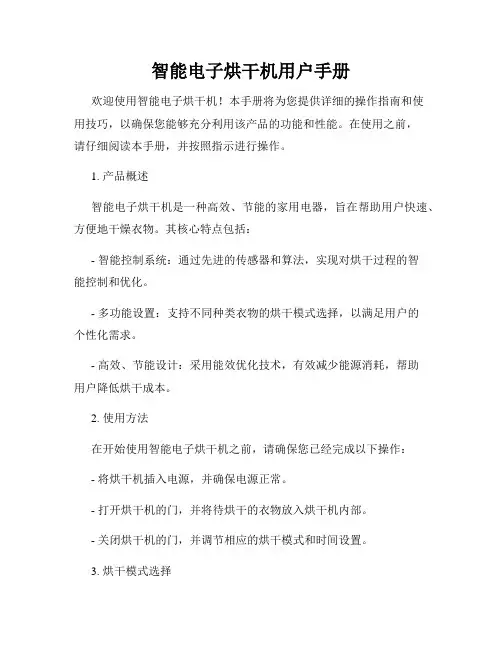 智能电子烘干机用户手册

欢迎使用智能电子烘干机！本手册将为您提供详细的操作指南和使用技巧，以确保您能够充分利用该产品的功能和性能。在使用之前，请仔细阅读本手册，并按照指示进行操作。

1. 产品概述

智能电子烘干机是一种高效、节能的家用电器，旨在帮助用户快速、方便地干燥衣物。其核心特点包括：

- 智能控制系统：通过先进的传感器和算法，实现对烘干过程的智能控制和优化。

- 多功能设置：支持不同种类衣物的烘干模式选择，以满足用户的个性化需求。

- 高效、节能设计：采用能效优化技术，有效减少能源消耗，帮助用户降低烘干成本。

2. 使用方法

在开始使用智能电子烘干机之前，请确保您已经完成以下操作：

- 将烘干机插入电源，并确保电源正常。

- 打开烘干机的门，并将待烘干的衣物放入烘干机内部。

- 关闭烘干机的门，并调节相应的烘干模式和时间设置。

3. 烘干模式选择